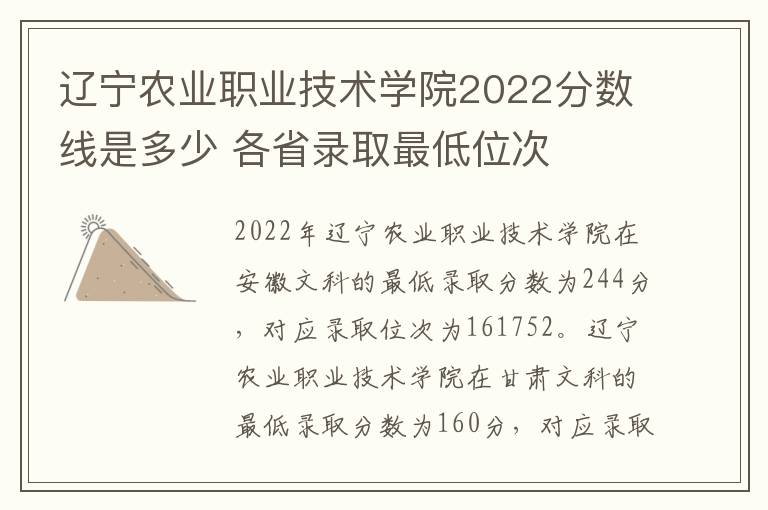 辽宁农业职业技术学院2022分数线是多少 各省录取最低位次

2022年辽宁农业职业技术学院在安徽文科的最低录取分数为244分，对应录取位次为161752。辽宁农业职业技术学院在甘肃文科的最低录取分数为160分，对应录取